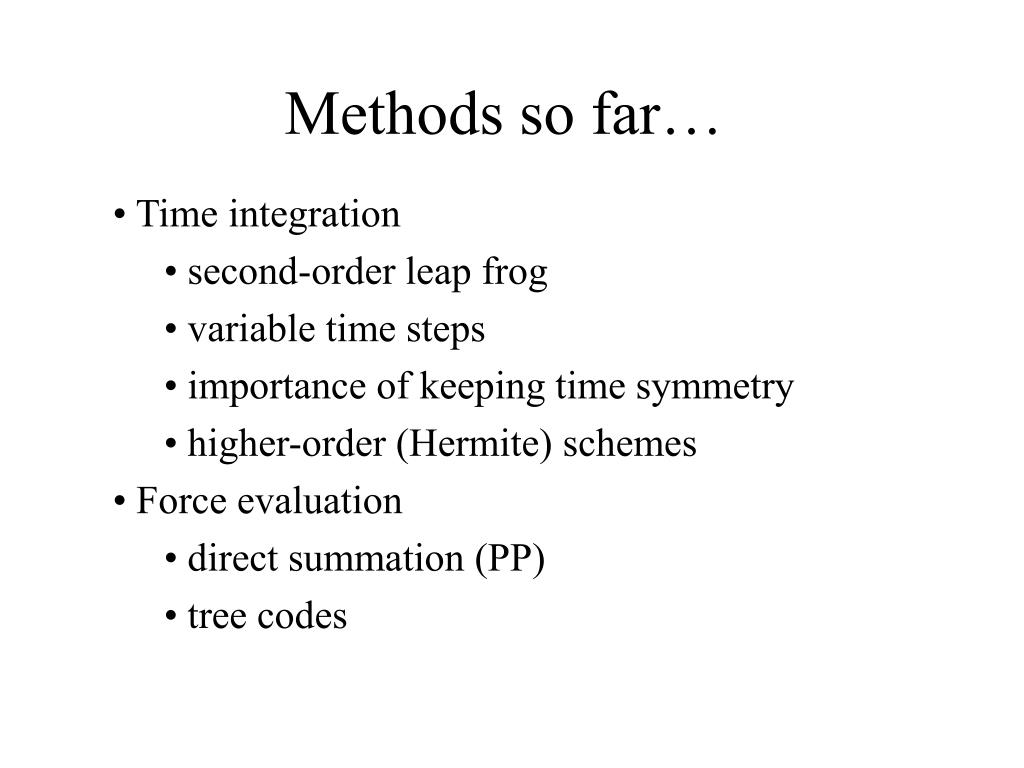 Methods so far…

• Time integration

• second-order leap frog

• variable time steps

• importance of keeping time symmetry

• higher-order (Hermite) schemes

• Force evaluation

• direct summation (PP)

• tree codes